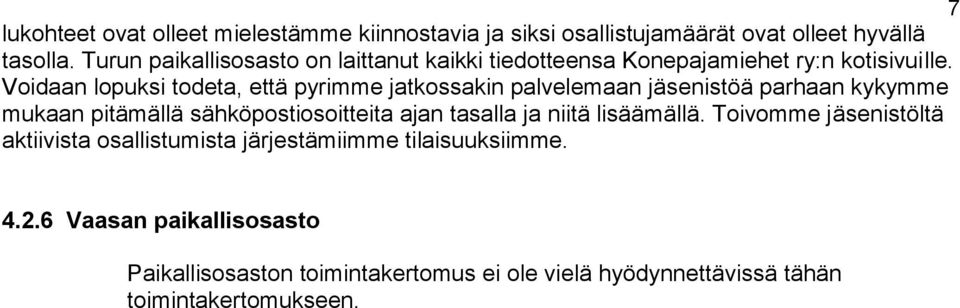 7

lukohteet ovat olleet mielestämme kiinnostavia ja siksi osallistujamäärät ovat olleet hyvällä tasolla. Turun paikallisosasto on laittanut kaikki tiedotteensa Konepajamiehet ry:n kotisivuille. Voidaan lopuksi todeta, että pyrimme jatkossakin palvelemaan jäsenistöä parhaan kykymme mukaan pitämällä sähköpostiosoitteita ajan tasalla ja niitä lisäämällä. Toivomme jäsenistöltä aktiivista osallistumista järjestämiimme tilaisuuksiimme.

4.2.6 Vaasan paikallisosasto

Paikallisosaston toimintakertomus ei ole vielä hyödynnettävissä tähän toimintakertomukseen.